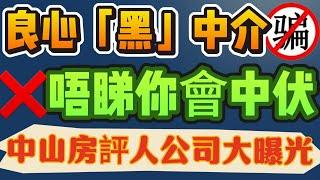 良心「黑」中介 骗

唔睇你會中伏

中山房評人公司大曝光